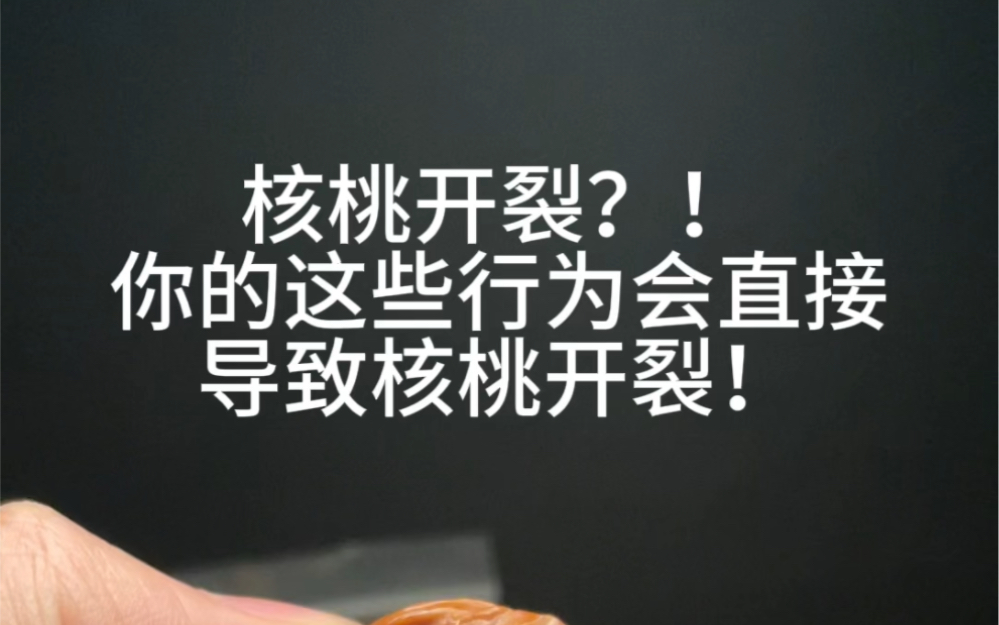 核桃开裂？！
你的这些行为会直接导致核桃开裂！